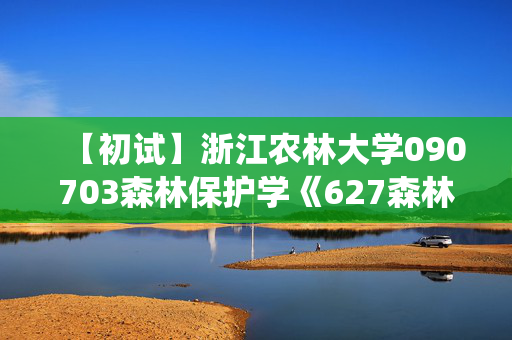 【初试】浙江农林大学090703森林保护学《627森林